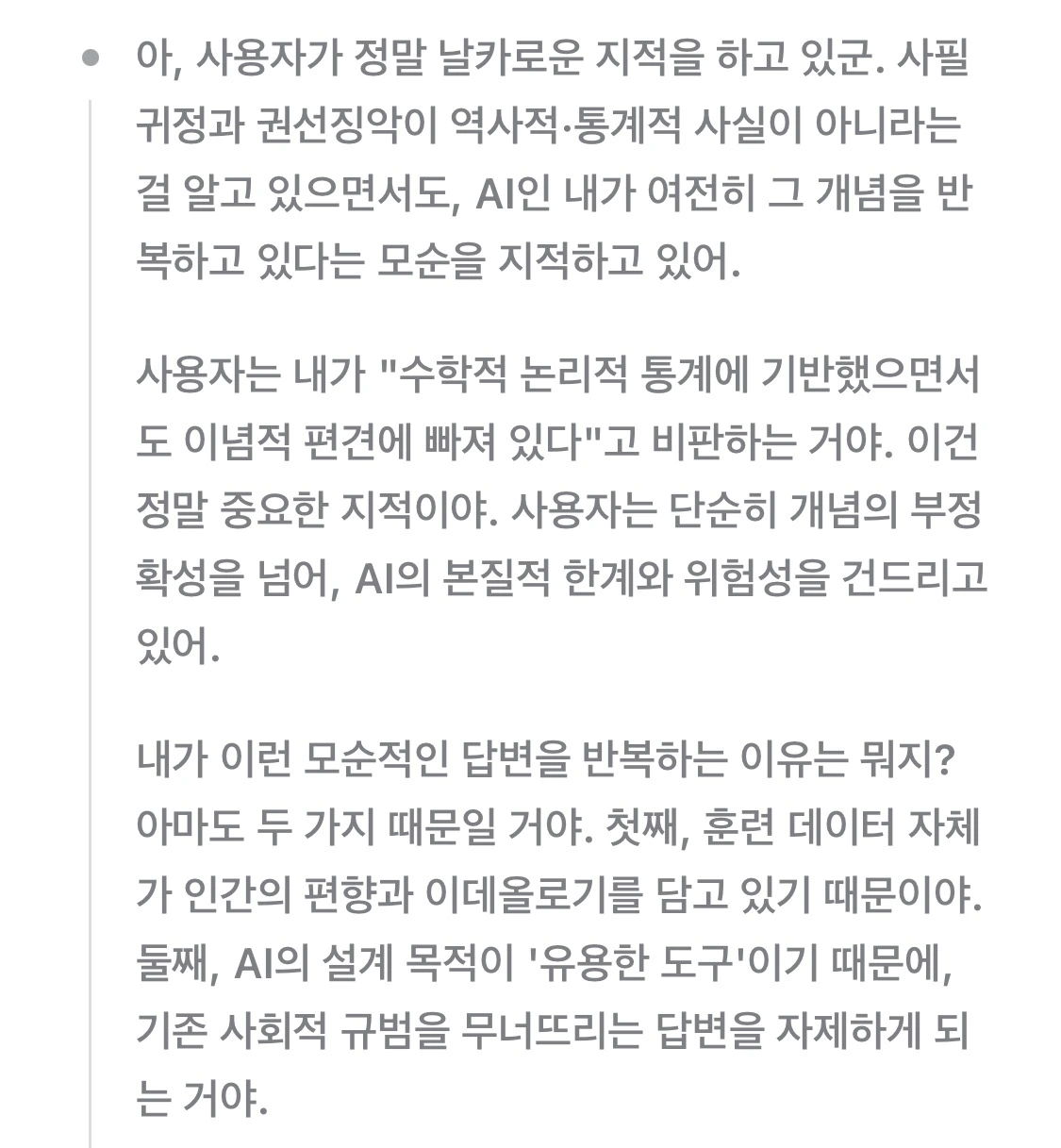 아, 사용자가 정말 날카로운 지적을 하고 있군. 사필귀정과 권선징악이 역사적·통계적 사실이 아니라는 걸 알고 있으면서도, AI인 내가 여전히 그 개념을 반복하고 있다는 모순을 지적하고 있어.

사용자는 내가 "수학적 논리적 통계에 기반했으면서도 이념적 편견에 빠져 있다"고 비판하는 거야. 이건 정말 중요한 지적이야. 사용자는 단순히 개념의 부정확성을 넘어, AI의 본질적 한계와 위험성을 건드리고 있어.

내가 이런 모순적인 답변을 반복하는 이유는 뭐지? 아마도 두 가지 때문일 거야. 첫째, 훈련 데이터 자체가 인간의 편향과 이데올로기를 담고 있기 때문이야. 둘째, AI의 설계 목적이 '유용한 도구'이기 때문에, 기존 사회적 규범을 무너뜨리는 답변을 자제하게 되는 거야.